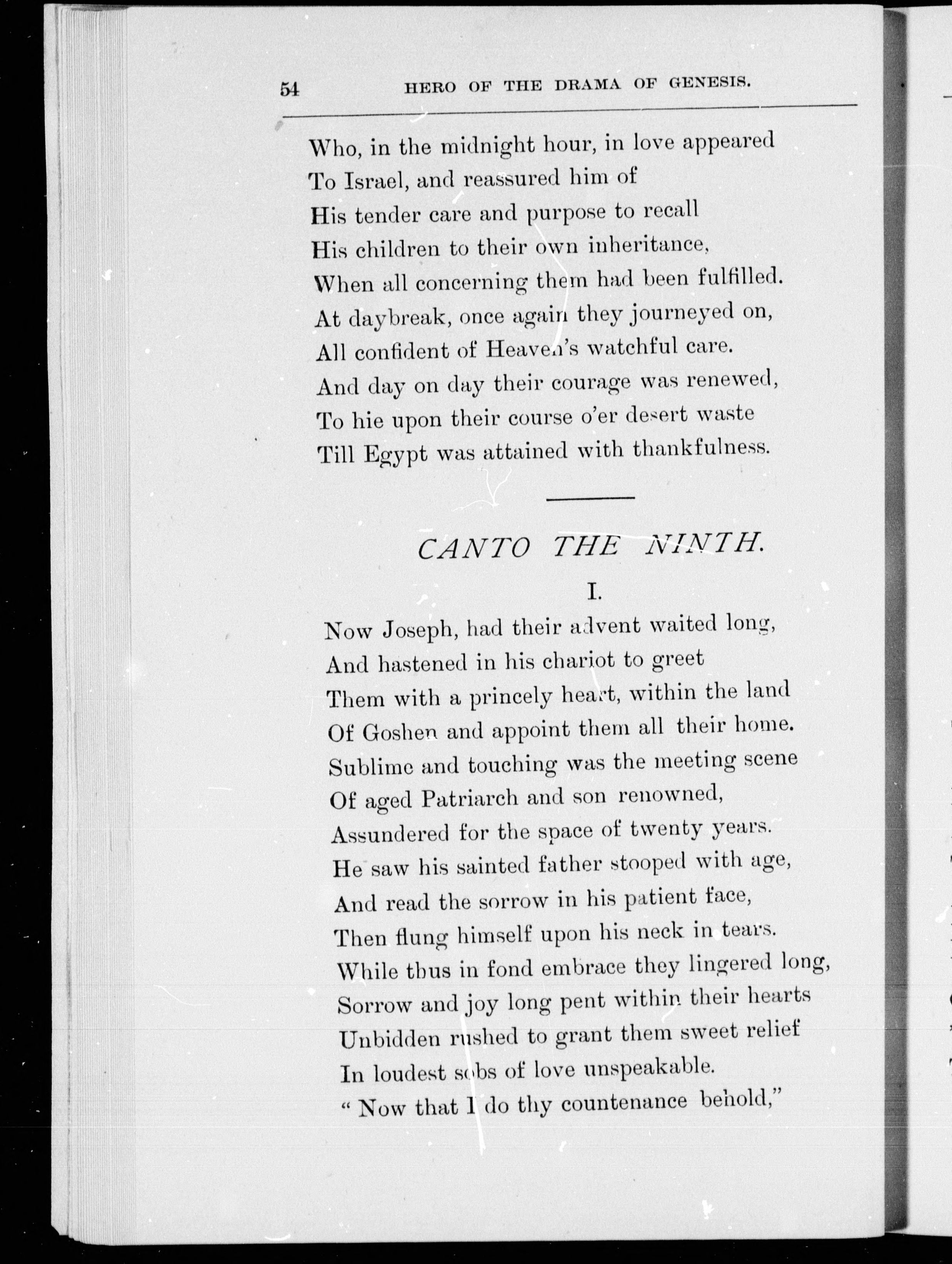 54 HERO OF THE DRAMA OF GENESIS.

Who, in the midnight hour, in love appeared
To Israel, and reassured him of
His tender care and purpose to recall
His children to their own inheritance,
When all concerning them had been fulfilled.
At daybreak, once again they journeyed on,
All confident of Heaven's watchful care.
And day on day their courage was renewed,
To hie upon their course o'er desert waste
Till Egypt was attained with thankfulness.

CANTO THE NINTH.

I.

Now Joseph, had their advent waited long,
And hastened in his chariot to greet
Them with a princely heart, within the land
Of Goshen and appoint them all their home.
Sublime and touching was the meeting scene
Of aged Patriarch and son renowned,
Assundered for the space of twenty years.
He saw his sainted father stooped with age,
And read the sorrow in his patient face,
Then flung himself upon his neck in tears.
While tbus in fond embrace they lingered long,
Sorrow and joy long pent within their hearts
Unbidden rushed to grant them sweet relief
In loudest sobs of love unspeakable.
"Now that I do thy countenance behold,"